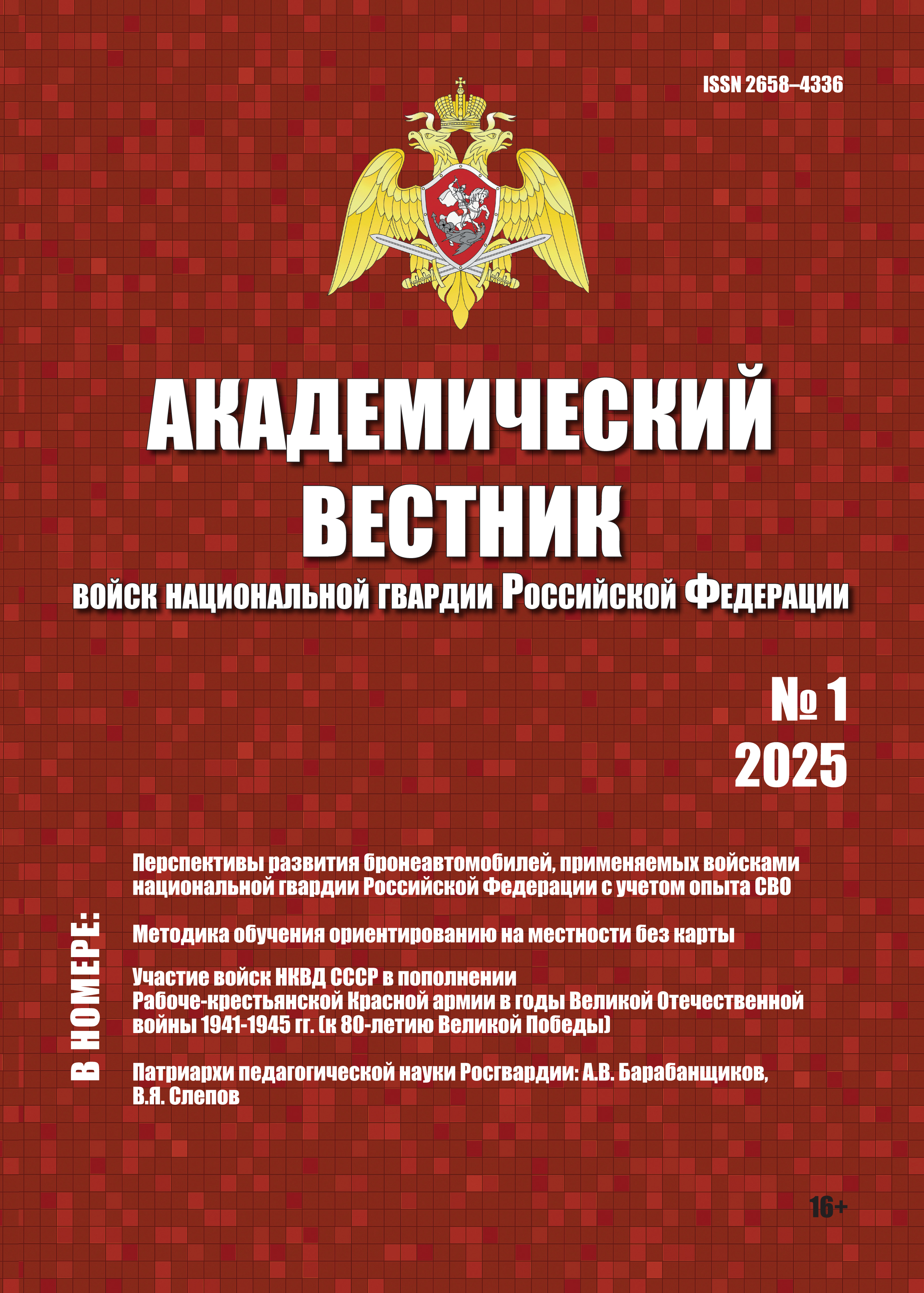 ISSN 2658–4336

АКАДЕМИЧЕСКИЙ ВЕСТНИК

ВОЙСК НАЦИОНАЛЬНОЙ ГВАРДИИ РОССИЙСКОЙ ФЕДЕРАЦИИ

№ 1
2025

В НОМЕРЕ:

Перспективы развития бронеавтомобилей, применяемых войсками национальной гвардии Российской Федерации с учетом опыта СВО

Методика обучения ориентированию на местности без карты

Участие войск НКВД СССР в пополнении Рабоче-крестьянской Красной армии в годы Великой Отечественной войны 1941-1945 гг. (к 80-летию Великой Победы)

Патриархи педагогической науки Росгвардии: А.В. Барабанщиков, В.Я. Слепов

16+